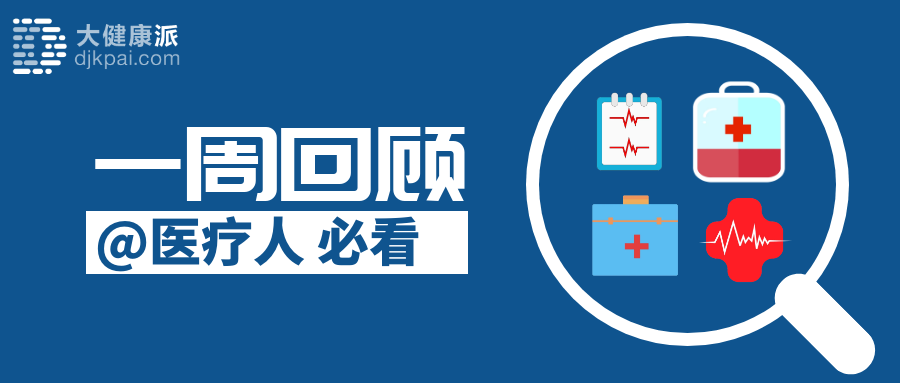 大健康派
djkpai.com

一周回顾
@医疗人 必看